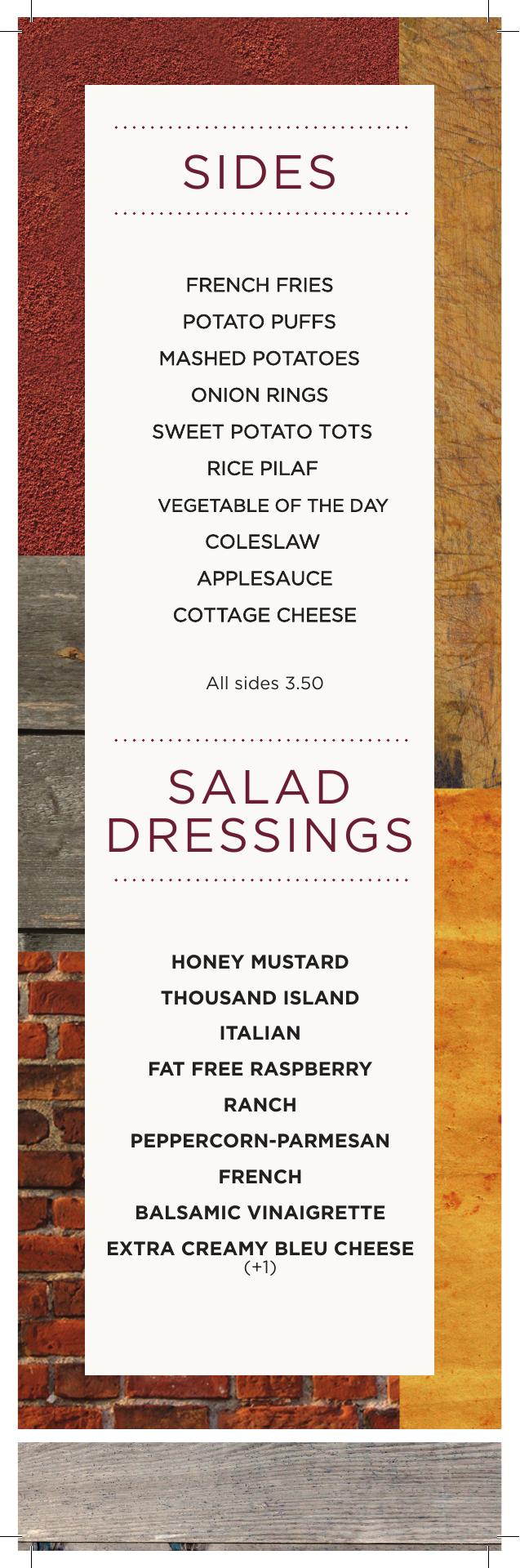 SIDES

FRENCH FRIES
POTATO PUFFS
MASHED POTATOES
ONION RINGS
SWEET POTATO TOTS
RICE PILAF
VEGETABLE OF THE DAY
COLESLAW
APPLESAUCE
COTTAGE CHEESE

All sides 3.50

SALAD DRESSINGS

HONEY MUSTARD
THOUSAND ISLAND
ITALIAN
FAT FREE RASPBERRY
RANCH
PEPPERCORN-PARMESAN
FRENCH
BALSAMIC VINAIGRETTE
EXTRA CREAMY BLEU CHEESE
(+1)